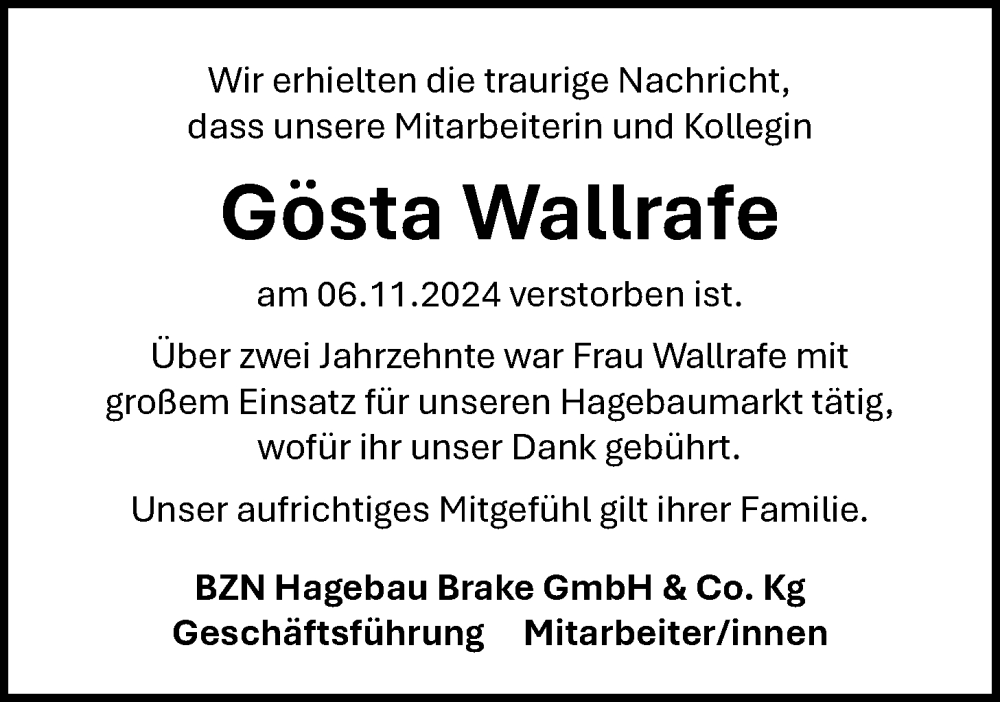 Wir erhielten die traurige Nachricht, dass unsere Mitarbeiterin und Kollegin

Gösta Wallrafe

am 06.11.2024 verstorben ist.

Über zwei Jahrzehnte war Frau Wallrafe mit großem Einsatz für unseren Hagebaumarkt tätig, wofür ihr unser Dank gebührt.

Unser aufrichtiges Mitgefühl gilt ihrer Familie.

BZN Hagebau Brake GmbH & Co. Kg
Geschäftsführung Mitarbeiter/innen